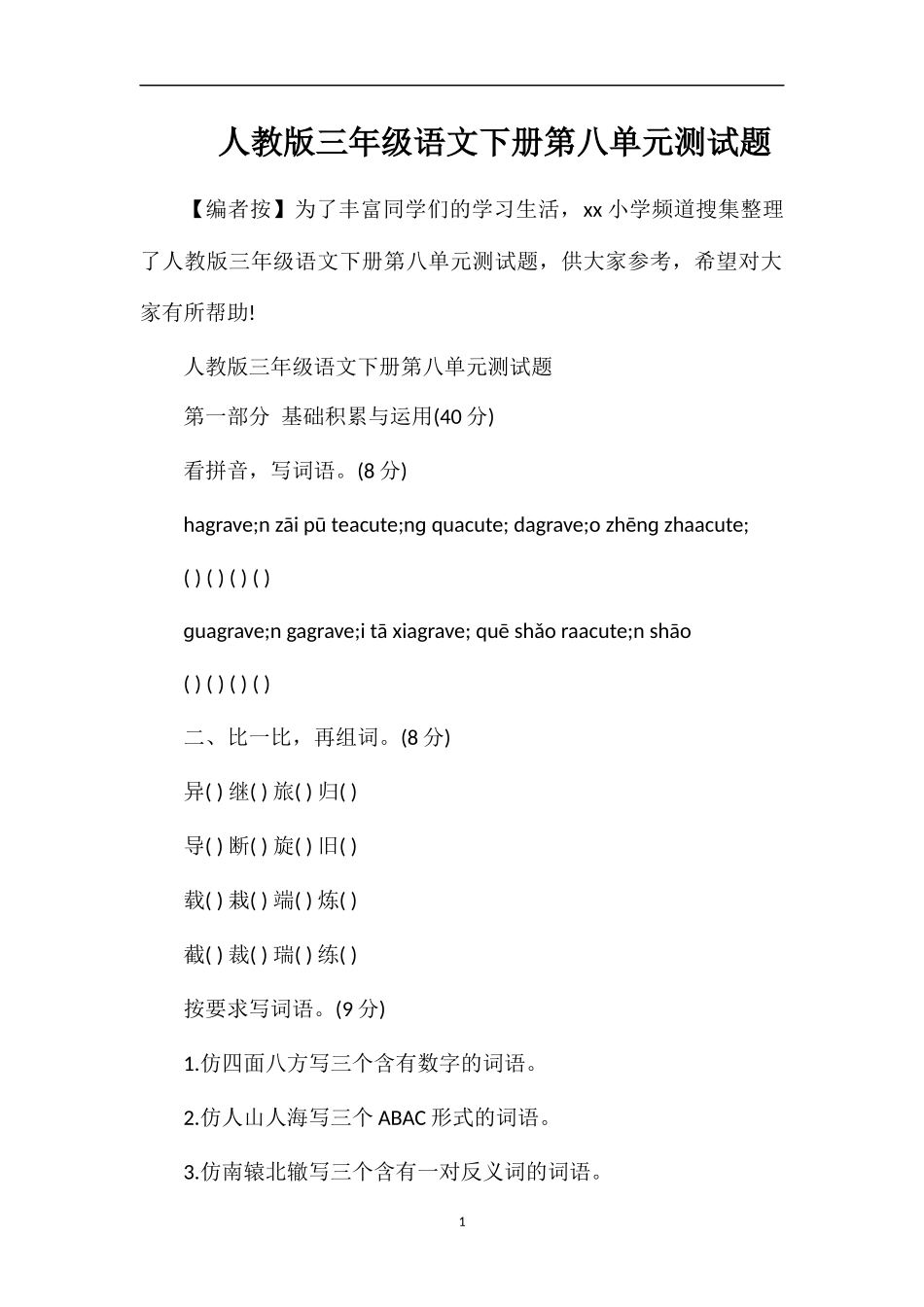 人教版三年级语文下册第八单元测试题

【编者按】为了丰富同学们的学习生活，xx 小学频道搜集整理了人教版三年级语文下册第八单元测试题，供大家参考，希望对大家有所帮助!

人教版三年级语文下册第八单元测试题

第一部分 基础积累与运用(40 分)

看拼音，写词语。(8 分)

hagrave;n zāi pū teacute;ng quacute; dagrave;o zhēng zhaacute;

( ) ( ) ( ) ( )

guagrave;n gagrave;i tā xiagrave; quē shǎo raacute;n shāo

( ) ( ) ( ) ( )

二、比一比，再组词。(8 分)

异( ) 继( ) 旅( ) 归( )

导( ) 断( ) 旋( ) 旧( )

载( ) 栽( ) 端( ) 炼( )

截( ) 裁( ) 瑞( ) 练( )

按要求写词语。(9 分)

1.仿四面八方写三个含有数字的词语。

2.仿人山人海写三个 ABAC 形式的词语。

3.仿南辕北辙写三个含有一对反义词的词语。

1